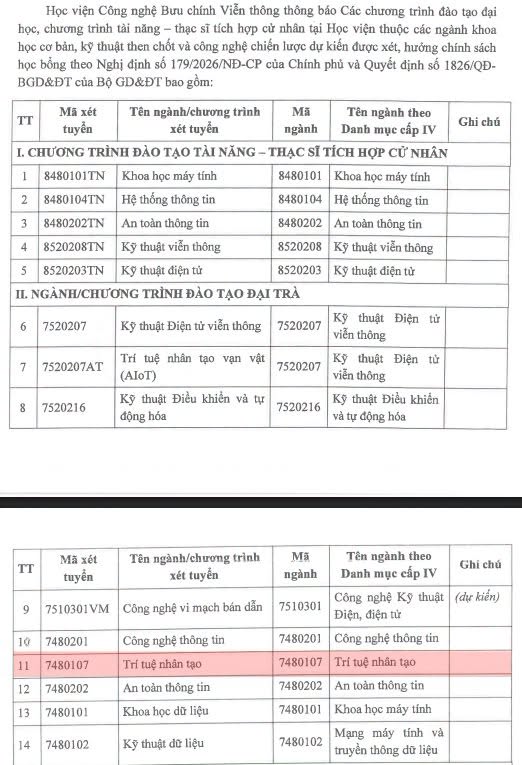 Học viện Công nghệ Bưu chính Viễn thông thông báo Các chương trình đào tạo đại học, chương trình tài năng – thạc sĩ tích hợp cử nhân tại Học viện thuộc các ngành khoa học cơ bản, kỹ thuật then chốt và công nghệ chiến lược dự kiến được xét, hưởng chính sách học bổng theo Nghị định số 179/2026/NĐ-CP của Chính phủ và Quyết định số 1826/QĐ-BGD&ĐT của Bộ GD&ĐT bao gồm:

| TT | Mã xét tuyển | Tên ngành/chương trình xét tuyển | Mã ngành | Tên ngành theo Danh mục cấp IV | Ghi chú |
|---|---|---|---|---|---|
| I. CHƯƠNG TRÌNH ĐÀO TẠO TÀI NĂNG – THẠC SĨ TÍCH HỢP CỬ NHÂN | | | | | |
| 1 | 8480101TN | Khoa học máy tính | 8480101 | Khoa học máy tính | |
| 2 | 8480104TN | Hệ thống thông tin | 8480104 | Hệ thống thông tin | |
| 3 | 8480202TN | An toàn thông tin | 8480202 | An toàn thông tin | |
| 4 | 8520208TN | Kỹ thuật viễn thông | 8520208 | Kỹ thuật viễn thông | |
| 5 | 8520203TN | Kỹ thuật điện tử | 8520203 | Kỹ thuật điện tử | |
| II. NGÀNH/CHƯƠNG TRÌNH ĐÀO TẠO ĐẠI TRÀ | | | | | |
| 6 | 7520207 | Kỹ thuật Điện tử viễn thông | 7520207 | Kỹ thuật Điện tử viễn thông | |
| 7 | 7520207AT | Trí tuệ nhân tạo vạn vật (AIoT) | 7520207 | Kỹ thuật Điện tử viễn thông | |
| 8 | 7520216 | Kỹ thuật Điều khiển và tự động hóa | 7520216 | Kỹ thuật Điều khiển và tự động hóa | |

| TT | Mã xét tuyển | Tên ngành/chương trình xét tuyển | Mã ngành | Tên ngành theo Danh mục cấp IV | Ghi chú |
|---|---|---|---|---|---|
| 9 | 7510301VM | Công nghệ vi mạch bán dẫn | 7510301 | Công nghệ Kỹ thuật Điện, điện tử | (dự kiến) |
| 10 | 7480201 | Công nghệ thông tin | 7480201 | Công nghệ thông tin | |
| 11 | 7480107 | Trí tuệ nhân tạo | 7480107 | Trí tuệ nhân tạo | |
| 12 | 7480202 | An toàn thông tin | 7480202 | An toàn thông tin | |
| 13 | 7480101 | Khoa học dữ liệu | 7480101 | Khoa học máy tính | |
| 14 | 7480102 | Kỹ thuật dữ liệu | 7480102 | Mạng máy tính và truyền thông dữ liệu | |